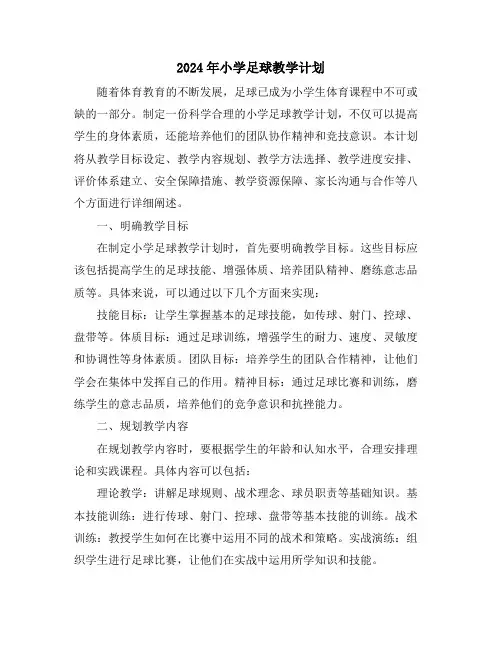 2024年小学足球教学计划

随着体育教育的不断发展，足球已成为小学生体育课程中不可或缺的一部分。制定一份科学合理的小学足球教学计划，不仅可以提高学生的身体素质，还能培养他们的团队协作精神和竞技意识。本计划将从教学目标设定、教学内容规划、教学方法选择、教学进度安排、评价体系建立、安全保障措施、教学资源保障、家长沟通与合作等八个方面进行详细阐述。

一、明确教学目标

在制定小学足球教学计划时，首先要明确教学目标。这些目标应该包括提高学生的足球技能、增强体质、培养团队精神、磨练意志品质等。具体来说，可以通过以下几个方面来实现：

技能目标：让学生掌握基本的足球技能，如传球、射门、控球、盘带等。体质目标：通过足球训练，增强学生的耐力、速度、灵敏度和协调性等身体素质。团队目标：培养学生的团队合作精神，让他们学会在集体中发挥自己的作用。精神目标：通过足球比赛和训练，磨练学生的意志品质，培养他们的竞争意识和抗挫能力。

二、规划教学内容

在规划教学内容时，要根据学生的年龄和认知水平，合理安排理论和实践课程。具体内容可以包括：

理论教学：讲解足球规则、战术理念、球员职责等基础知识。基本技能训练：进行传球、射门、控球、盘带等基本技能的训练。战术训练：教授学生如何在比赛中运用不同的战术和策略。实战演练：组织学生进行足球比赛，让他们在实战中运用所学知识和技能。